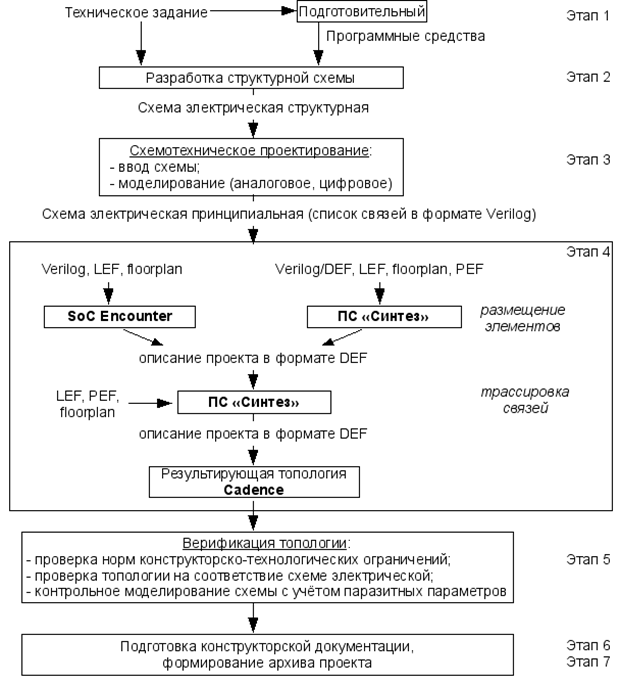 Техническое задание
Подготовительный
Этап 1
Программные средства

Разработка структурной схемы
Этап 2

Схема электрическая структурная

Схемотехническое проектирование:
- ввод схемы;
- моделирование (аналоговое, цифровое)
Этап 3

Схема электрическая принципиальная (список связей в формате Verilog)

Этап 4

Verilog, LEF, floorplan
Verilog/DEF, LEF, floorplan, PEF

SoC Encounter
ПС «Синтез»
размещение элементов

описание проекта в формате DEF

LEF, PEF, floorplan
ПС «Синтез»
трассировка связей

описание проекта в формате DEF

Результирующая топология
Cadence

Верификация топологии:
- проверка норм конструкторско-технологических ограничений;
- проверка топологии на соответствие схеме электрической;
- контрольное моделирование схемы с учётом паразитных параметров
Этап 5

Подготовка конструкторской документации, формирование архива проекта
Этап 6
Этап 7